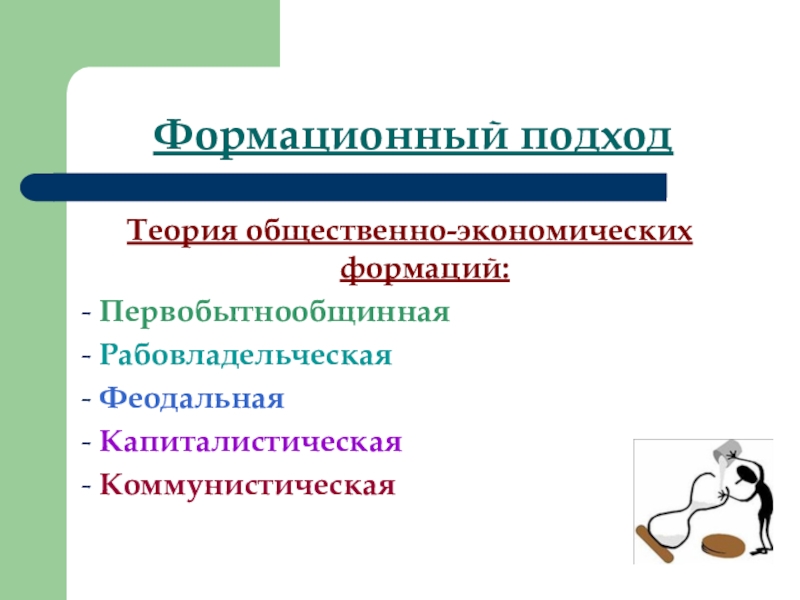 Формационный подход

Теория общественно-экономических формаций:

- Первобытнообщинная
- Рабовладельческая
- Феодальная
- Капиталистическая
- Коммунистическая